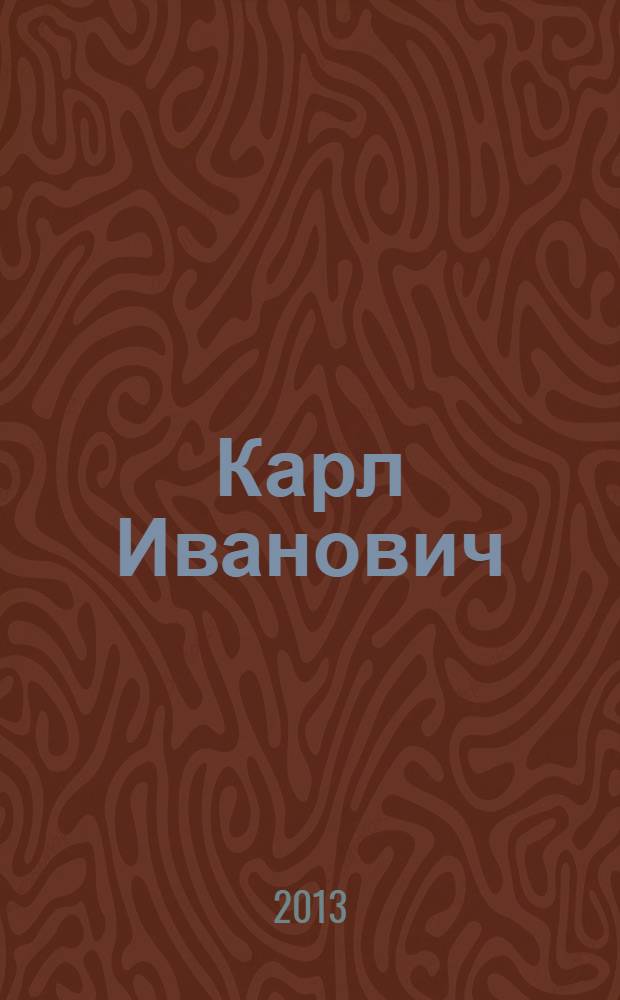 Карл Иванович

2013